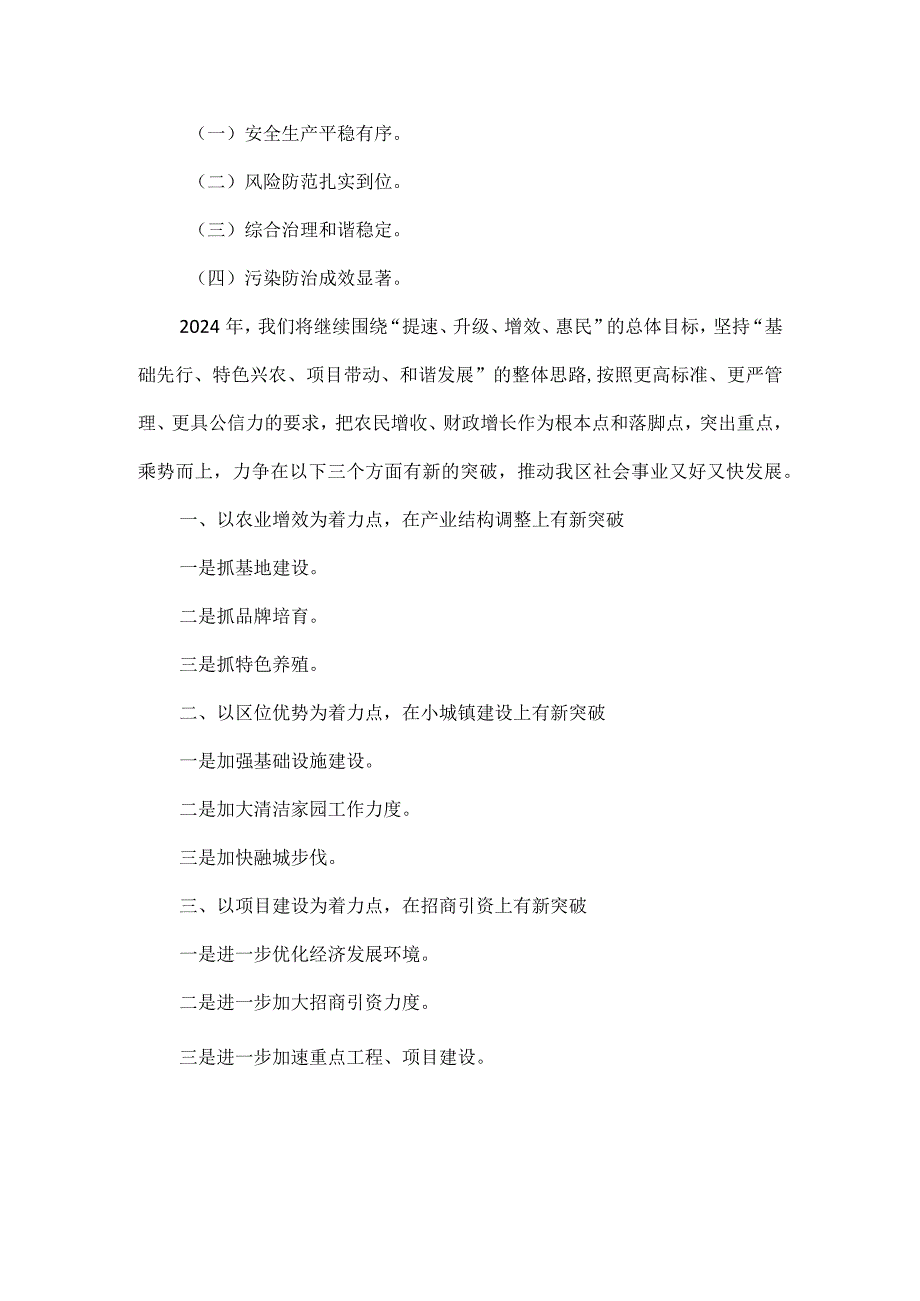 （一）安全生产平稳有序。

（二）风险防范扎实到位。

（三）综合治理和谐稳定。

（四）污染防治成效显著。

2024年，我们将继续围绕“提速、升级、增效、惠民”的总体目标，坚持“基础先行、特色兴农、项目带动、和谐发展”的整体思路，按照更高标准、更严管理、更具公信力的要求，把农民增收、财政增长作为根本点和落脚点，突出重点，乘势而上，力争在以下三个方面有新的突破，推动我区社会事业又好又快发展。

一、以农业增效为着力点，在产业结构调整上有新突破

一是抓基地建设。

二是抓品牌培育。

三是抓特色养殖。

二、以区位优势为着力点，在小城镇建设上有新突破

一是加强基础设施建设。

二是加大清洁家园工作力度。

三是加快融城步伐。

三、以项目建设为着力点，在招商引资上有新突破

一是进一步优化经济发展环境。

二是进一步加大招商引资力度。

三是进一步加速重点工程、项目建设。